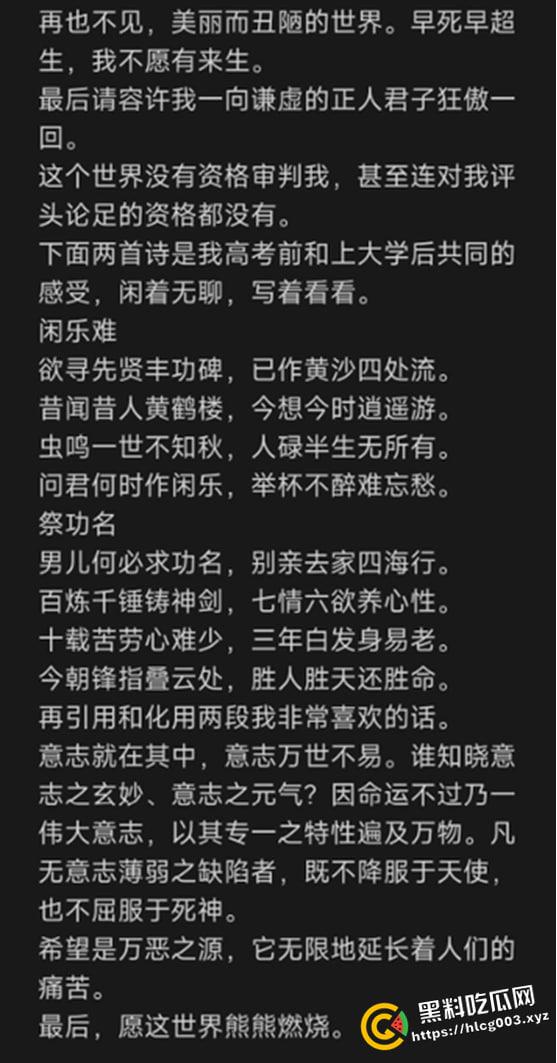 再也不见，美丽而丑陋的世界。早死早超生，我不愿有来生。
最后请容许我一向谦虚的正人君子狂傲一回。
这个世界没有资格审判我，甚至连对我评头论足的资格都没有。
下面两首诗是我高考前和上大学后共同的感受，闲着无聊，写着看看。
闲乐难
欲寻先贤丰功碑，已作黄沙四处流。
昔闻昔人黄鹤楼，今想今时逍遥游。
虫鸣一世不知秋，人碌半生无所有。
问君何时作闲乐，举杯不醉难忘愁。
祭功名
男儿何必求功名，别亲去家四海行。
百炼千锤铸神剑，七情六欲养心性。
十载苦劳心难少，三年白发身易老。
今朝锋指叠云处，胜人胜天还胜命。
再引用和化用两段我非常喜欢的话。
意志就在其中，意志万世不易。谁知晓意志之玄妙、意志之元气？因命运不过乃一伟大意志，以其专一之特性遍及万物。凡无意志薄弱之缺陷者，既不降服于天使，也不屈服于死神。
希望是万恶之源，它无限地延长着人们的痛苦。
最后，愿这世界熊熊燃烧。
黑料吃瓜网
https://hlcg003.xyz